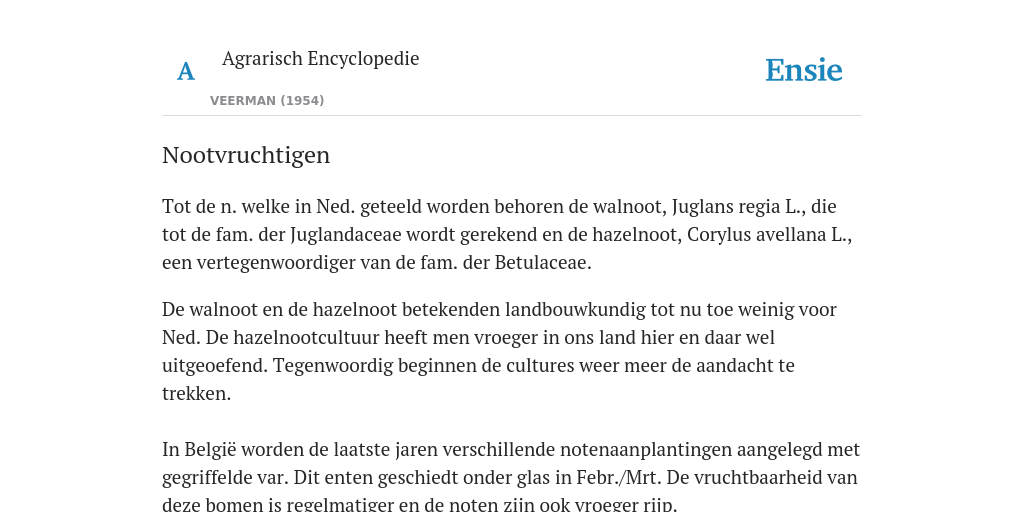 A

Agrarisch Encyclopedie

VEERMAN (1954)

Ensie

Nootvruchtigen

Tot de n. welke in Ned. geteeld worden behoren de walnoot, Juglans regia L., die tot de fam. der Juglandaceae wordt gerekend en de hazelnoot, Corylus avellana L., een vertegenwoordiger van de fam. der Betulaceae.

De walnoot en de hazelnoot betekenden landbouwkundig tot nu toe weinig voor Ned. De hazelnootcultuur heeft men vroeger in ons land hier en daar wel uitgeoefend. Tegenwoordig beginnen de cultures weer meer de aandacht te trekken.

In België worden de laatste jaren verschillende notenaanplantingen aangelegd met gegriffelde var. Dit enten geschiedt onder glas in Febr./Mrt. De vruchtbaarheid van deze bomen is regelmatiger en de noten zijn ook vroeger rijp.